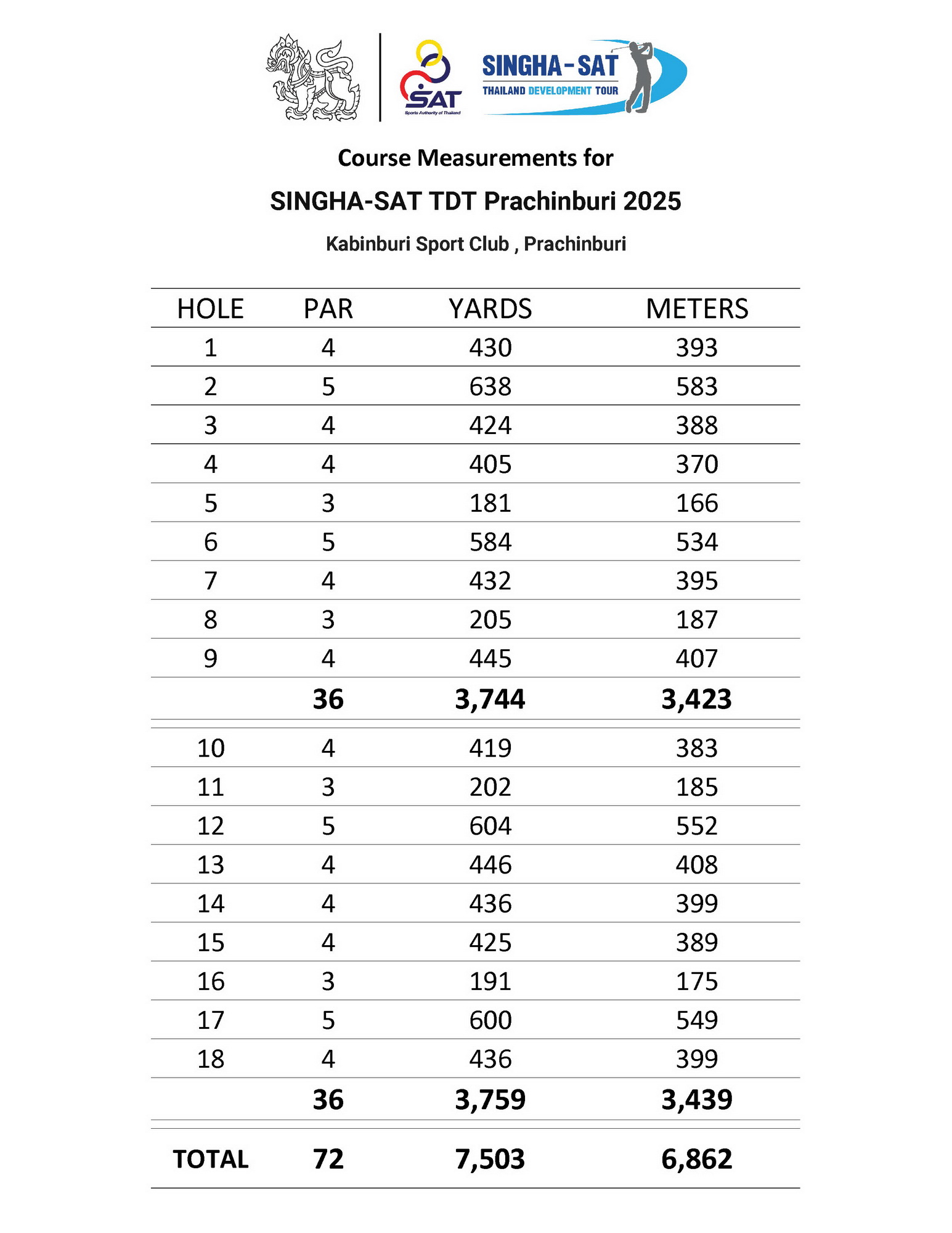 SAT
Sports Authority of Thailand
SINGHA-SAT
THAILAND DEVELOPMENT TOUR

Course Measurements for

SINGHA-SAT TDT Prachinburi 2025

Kabinburi Sport Club , Prachinburi

| HOLE | PAR | YARDS | METERS |
|---|---|---|---|
| 1 | 4 | 430 | 393 |
| 2 | 5 | 638 | 583 |
| 3 | 4 | 424 | 388 |
| 4 | 4 | 405 | 370 |
| 5 | 3 | 181 | 166 |
| 6 | 5 | 584 | 534 |
| 7 | 4 | 432 | 395 |
| 8 | 3 | 205 | 187 |
| 9 | 4 | 445 | 407 |
| | 36 | 3,744 | 3,423 |
| 10 | 4 | 419 | 383 |
| 11 | 3 | 202 | 185 |
| 12 | 5 | 604 | 552 |
| 13 | 4 | 446 | 408 |
| 14 | 4 | 436 | 399 |
| 15 | 4 | 425 | 389 |
| 16 | 3 | 191 | 175 |
| 17 | 5 | 600 | 549 |
| 18 | 4 | 436 | 399 |
| | 36 | 3,759 | 3,439 |
| TOTAL | 72 | 7,503 | 6,862 |